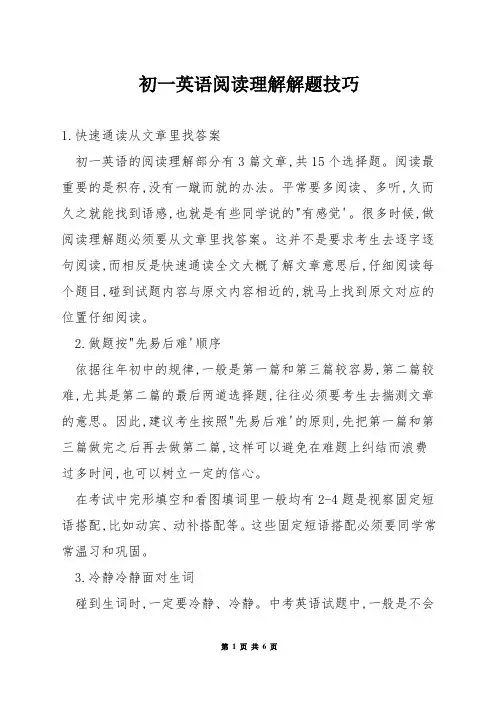 初一英语阅读理解解题技巧

1.快速通读从文章里找答案

初一英语的阅读理解部分有3篇文章,共15个选择题。阅读最重要的是积存,没有一蹴而就的办法。平常要多阅读、多听,久而久之就能找到语感,也就是有些同学说的"有感觉'。很多时候,做阅读理解题必须要从文章里找答案。这并不是要求考生去逐字逐句阅读,而相反是快速通读全文大概了解文章意思后,仔细阅读每个题目,碰到试题内容与原文内容相近的,就马上找到原文对应的位置仔细阅读。

2.做题按"先易后难'顺序

依据往年初中的规律,一般是第一篇和第三篇较容易,第二篇较难,尤其是第二篇的最后两道选择题,往往必须要考生去揣测文章的意思。因此,建议考生按照"先易后难'的原则,先把第一篇和第三篇做完之后再去做第二篇,这样可以避免在难题上纠结而浪费过多时间,也可以树立一定的信心。

在考试中完形填空和看图填词里一般均有2-4题是视察固定短语搭配,比如动宾、动补搭配等。这些固定短语搭配必须要同学常常温习和巩固。

3.冷静冷静面对生词

碰到生词时,一定要冷静、冷静。中考英语试题中,一般是不会

第 1 页 共 6 页